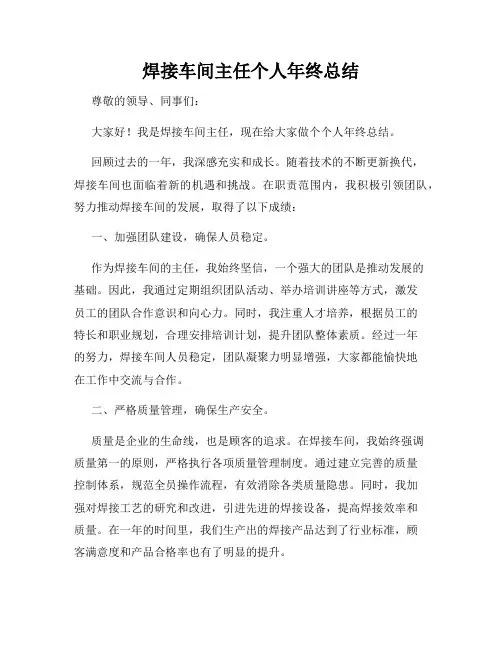 焊接车间主任个人年终总结

尊敬的领导、同事们：

大家好！我是焊接车间主任，现在给大家做个个人年终总结。

回顾过去的一年，我深感充实和成长。随着技术的不断更新换代，焊接车间也面临着新的机遇和挑战。在职责范围内，我积极引领团队，努力推动焊接车间的发展，取得了以下成绩：

一、加强团队建设，确保人员稳定。

作为焊接车间的主任，我始终坚信，一个强大的团队是推动发展的基础。因此，我通过定期组织团队活动、举办培训讲座等方式，激发员工的团队合作意识和向心力。同时，我注重人才培养，根据员工的特长和职业规划，合理安排培训计划，提升团队整体素质。经过一年的努力，焊接车间人员稳定，团队凝聚力明显增强，大家都能愉快地在工作中交流与合作。

二、严格质量管理，确保生产安全。

质量是企业的生命线，也是顾客的追求。在焊接车间，我始终强调质量第一的原则，严格执行各项质量管理制度。通过建立完善的质量控制体系，规范全员操作流程，有效消除各类质量隐患。同时，我加强对焊接工艺的研究和改进，引进先进的焊接设备，提高焊接效率和质量。在一年的时间里，我们生产出的焊接产品达到了行业标准，顾客满意度和产品合格率也有了明显的提升。